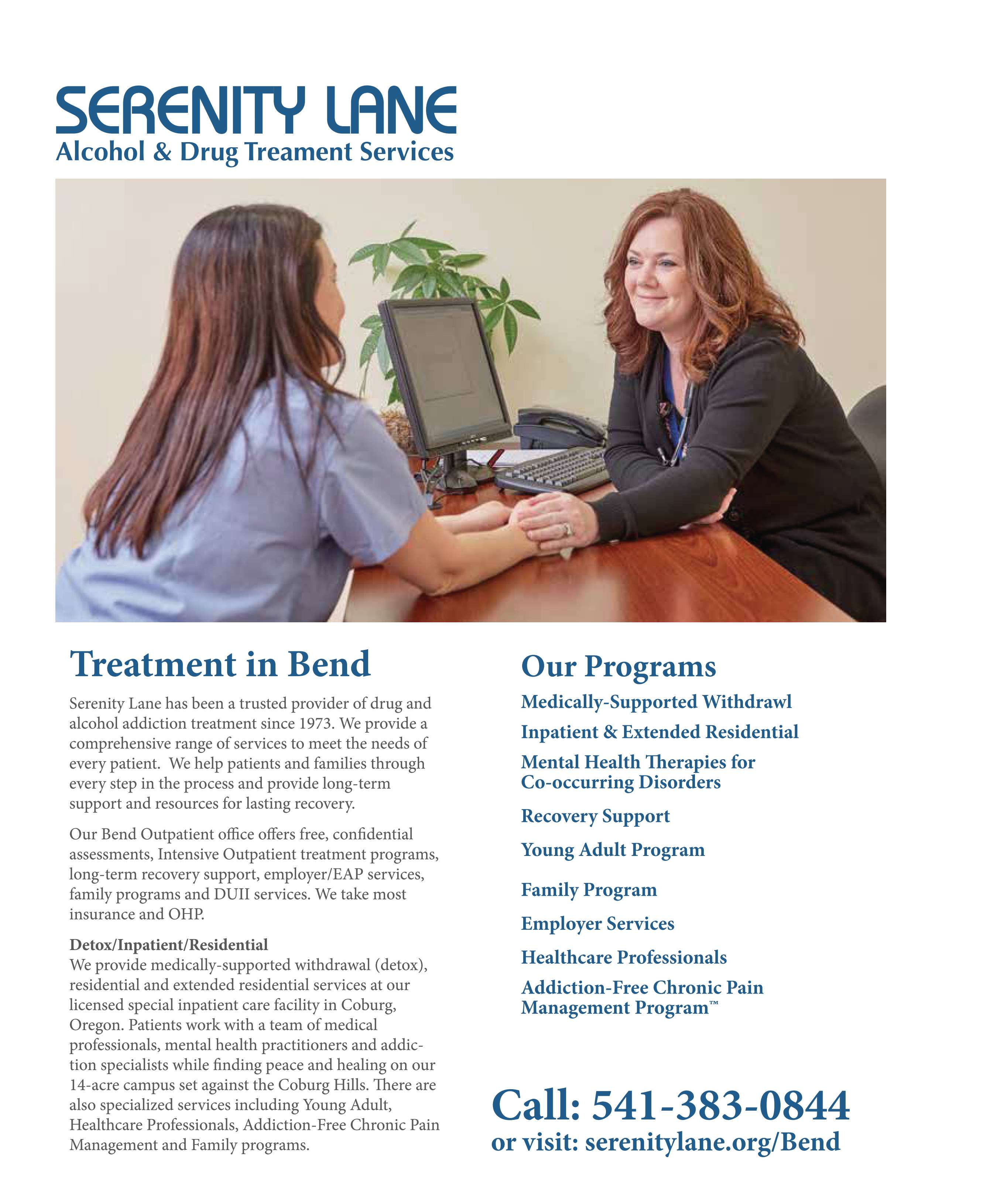 SERENITY LANE
Alcohol & Drug Treament Services

Treatment in Bend

Serenity Lane has been a trusted provider of drug and alcohol addiction treatment since 1973. We provide a comprehensive range of services to meet the needs of every patient. We help patients and families through every step in the process and provide long-term support and resources for lasting recovery.

Our Bend Outpatient office offers free, confidential assessments, Intensive Outpatient treatment programs, long-term recovery support, employer/EAP services, family programs and DUII services. We take most insurance and OHP.

Detox/Inpatient/Residential
We provide medically-supported withdrawal (detox), residential and extended residential services at our licensed special inpatient care facility in Coburg, Oregon. Patients work with a team of medical professionals, mental health practitioners and addiction specialists while finding peace and healing on our 14-acre campus set against the Coburg Hills. There are also specialized services including Young Adult, Healthcare Professionals, Addiction-Free Chronic Pain Management and Family programs.

Our Programs

Medically-Supported Withdrawl

Inpatient & Extended Residential

Mental Health Therapies for Co-occurring Disorders

Recovery Support

Young Adult Program

Family Program

Employer Services

Healthcare Professionals

Addiction-Free Chronic Pain Management Program™

Call: 541-383-0844
or visit: serenitylane.org/Bend